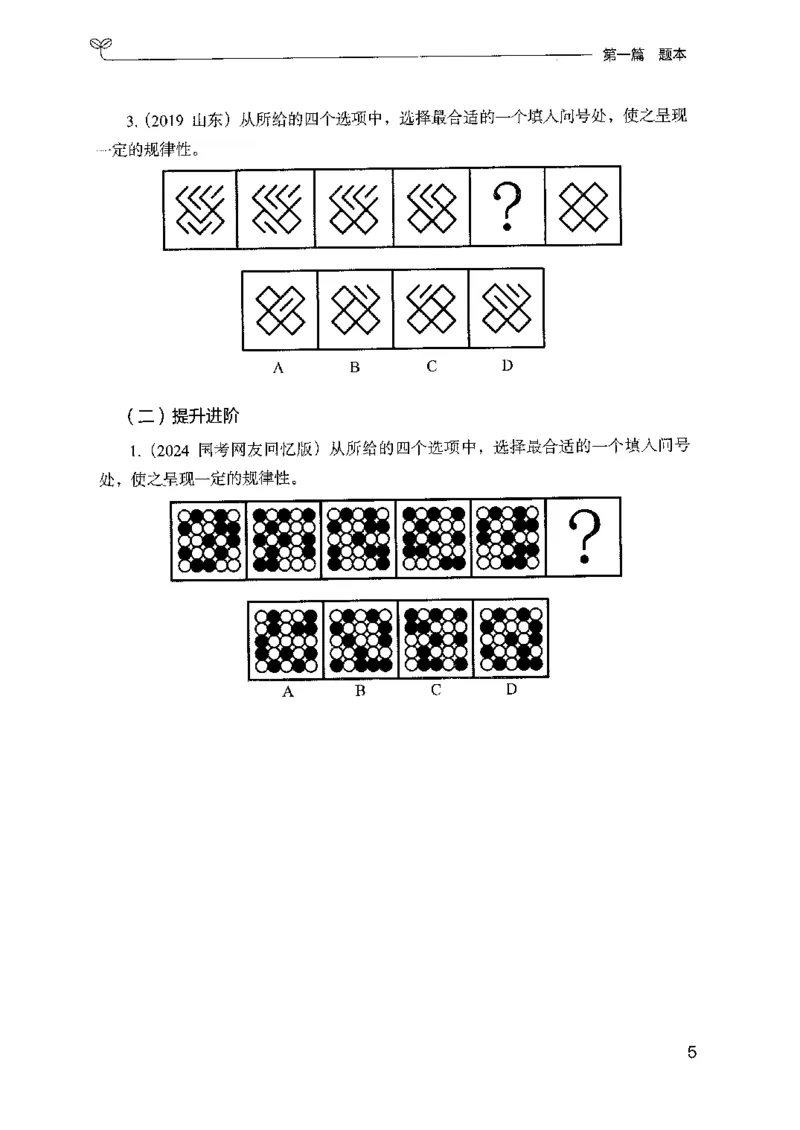 第一篇　题本

3.（2019 山东）从所给的四个选项中，选择最合适的一个填入问号处，使之呈现一定的规律性。

?

A　B　C　D

（二）提升进阶

1.（2024 国考网友回忆版）从所给的四个选项中，选择最合适的一个填入问号处，使之呈现一定的规律性。

?

A　B　C　D

5